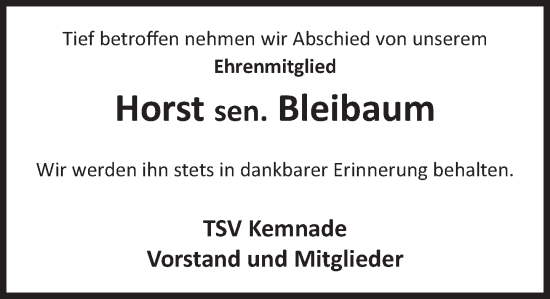 Tief betroffen nehmen wir Abschied von unserem
Ehrenmitglied

Horst sen. Bleibaum

Wir werden ihn stets in dankbarer Erinnerung behalten.

TSV Kemnade
Vorstand und Mitglieder